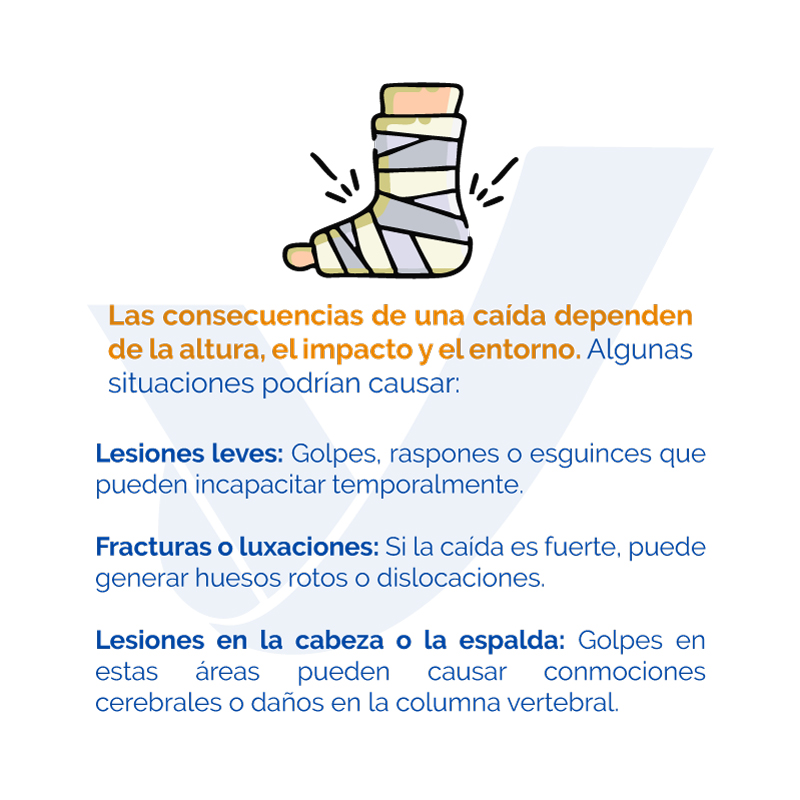 Las consecuencias de una caída dependen de la altura, el impacto y el entorno. Algunas situaciones podrían causar:

Lesiones leves: Golpes, raspones o esguinces que pueden incapacitar temporalmente.

Fracturas o luxaciones: Si la caída es fuerte, puede generar huesos rotos o dislocaciones.

Lesiones en la cabeza o la espalda: Golpes en estas áreas pueden causar conmociones cerebrales o daños en la columna vertebral.